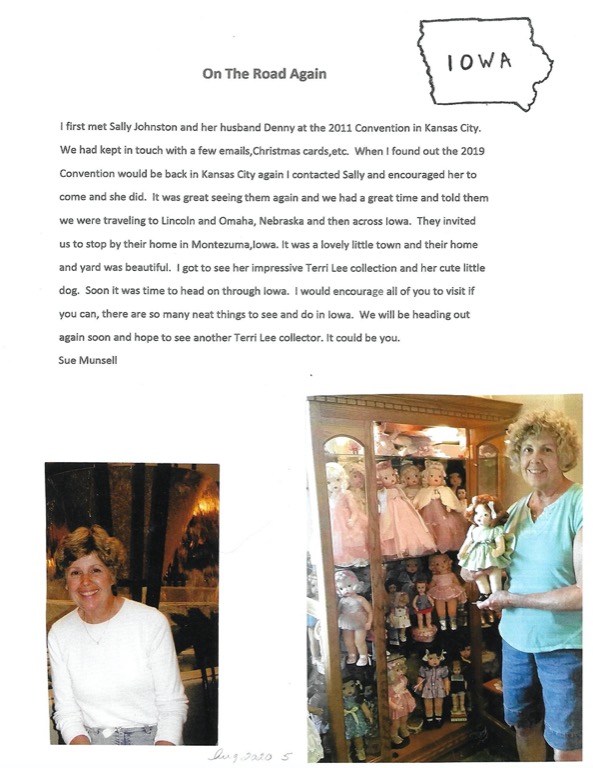 IOWA

On The Road Again

I first met Sally Johnston and her husband Denny at the 2011 Convention in Kansas City. We had kept in touch with a few emails,Christmas cards,etc. When I found out the 2019 Convention would be back in Kansas City again I contacted Sally and encouraged her to come and she did. It was great seeing them again and we had a great time and told them we were traveling to Lincoln and Omaha, Nebraska and then across Iowa. They invited us to stop by their home in Montezuma,Iowa. It was a lovely little town and their home and yard was beautiful. I got to see her impressive Terri Lee collection and her cute little dog. Soon it was time to head on through Iowa. I would encourage all of you to visit if you can, there are so many neat things to see and do in Iowa. We will be heading out again soon and hope to see another Terri Lee collector. It could be you.
Sue Munsell

Aug. 2020 5